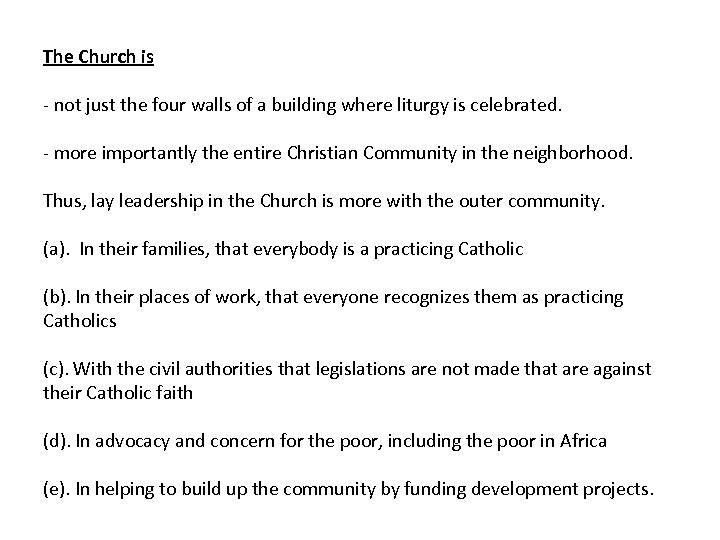 The Church is

- not just the four walls of a building where liturgy is celebrated.

- more importantly the entire Christian Community in the neighborhood.

Thus, lay leadership in the Church is more with the outer community.

(a). In their families, that everybody is a practicing Catholic

(b). In their places of work, that everyone recognizes them as practicing Catholics

(c). With the civil authorities that legislations are not made that are against their Catholic faith

(d). In advocacy and concern for the poor, including the poor in Africa

(e). In helping to build up the community by funding development projects.